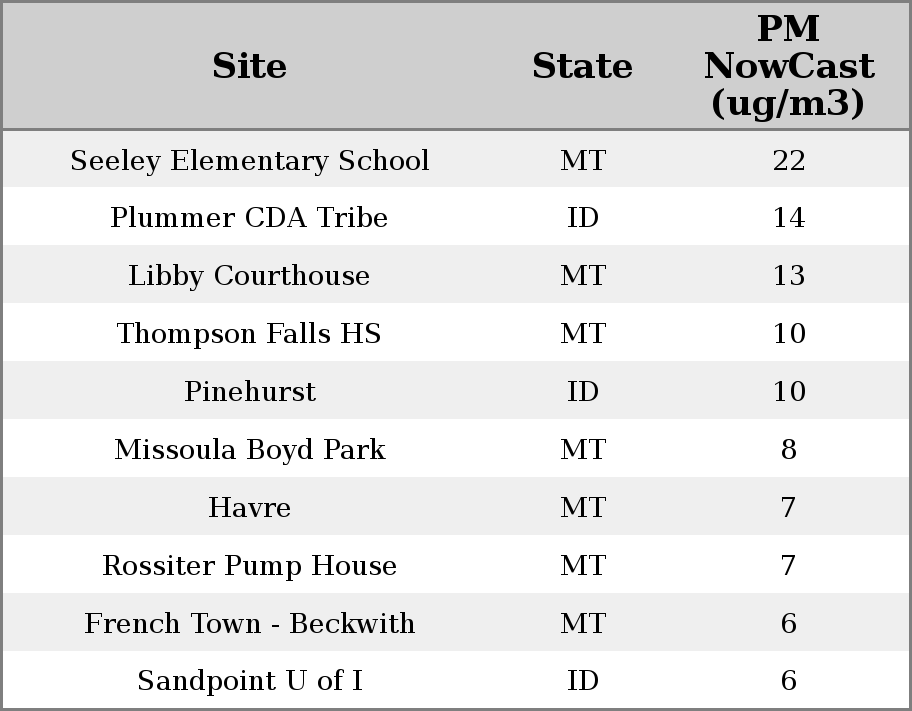 | Site | State | PM NowCast (ug/m3) |
|---|---|---|
| Seeley Elementary School | MT | 22 |
| Plummer CDA Tribe | ID | 14 |
| Libby Courthouse | MT | 13 |
| Thompson Falls HS | MT | 10 |
| Pinehurst | ID | 10 |
| Missoula Boyd Park | MT | 8 |
| Havre | MT | 7 |
| Rossiter Pump House | MT | 7 |
| French Town - Beckwith | MT | 6 |
| Sandpoint U of I | ID | 6 |